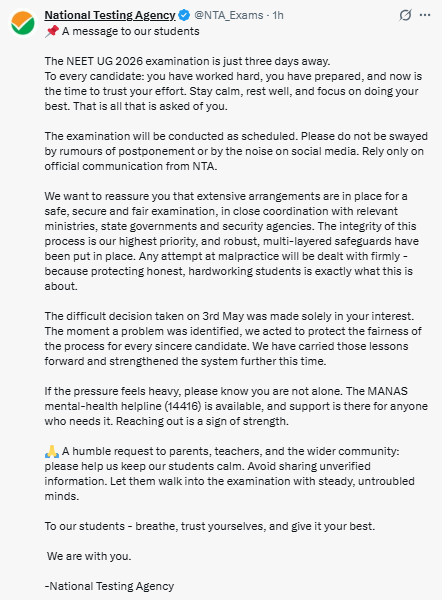 National Testing Agency @NTA_Exams · 1h
📌 A message to our students

The NEET UG 2026 examination is just three days away.
To every candidate: you have worked hard, you have prepared, and now is the time to trust your effort. Stay calm, rest well, and focus on doing your best. That is all that is asked of you.

The examination will be conducted as scheduled. Please do not be swayed by rumours of postponement or by the noise on social media. Rely only on official communication from NTA.

We want to reassure you that extensive arrangements are in place for a safe, secure and fair examination, in close coordination with relevant ministries, state governments and security agencies. The integrity of this process is our highest priority, and robust, multi-layered safeguards have been put in place. Any attempt at malpractice will be dealt with firmly - because protecting honest, hardworking students is exactly what this is about.

The difficult decision taken on 3rd May was made solely in your interest. The moment a problem was identified, we acted to protect the fairness of the process for every sincere candidate. We have carried those lessons forward and strengthened the system further this time.

If the pressure feels heavy, please know you are not alone. The MANAS mental-health helpline (14416) is available, and support is there for anyone who needs it. Reaching out is a sign of strength.

🙏 A humble request to parents, teachers, and the wider community: please help us keep our students calm. Avoid sharing unverified information. Let them walk into the examination with steady, untroubled minds.

To our students - breathe, trust yourselves, and give it your best.

We are with you.

-National Testing Agency